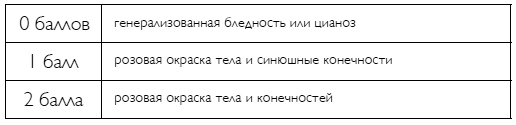 | 0 баллов | генерализованная бледность или цианоз |
|---|---|
| 1 балл | розовая окраска тела и синюшные конечности |
| 2 балла | розовая окраска тела и конечностей |